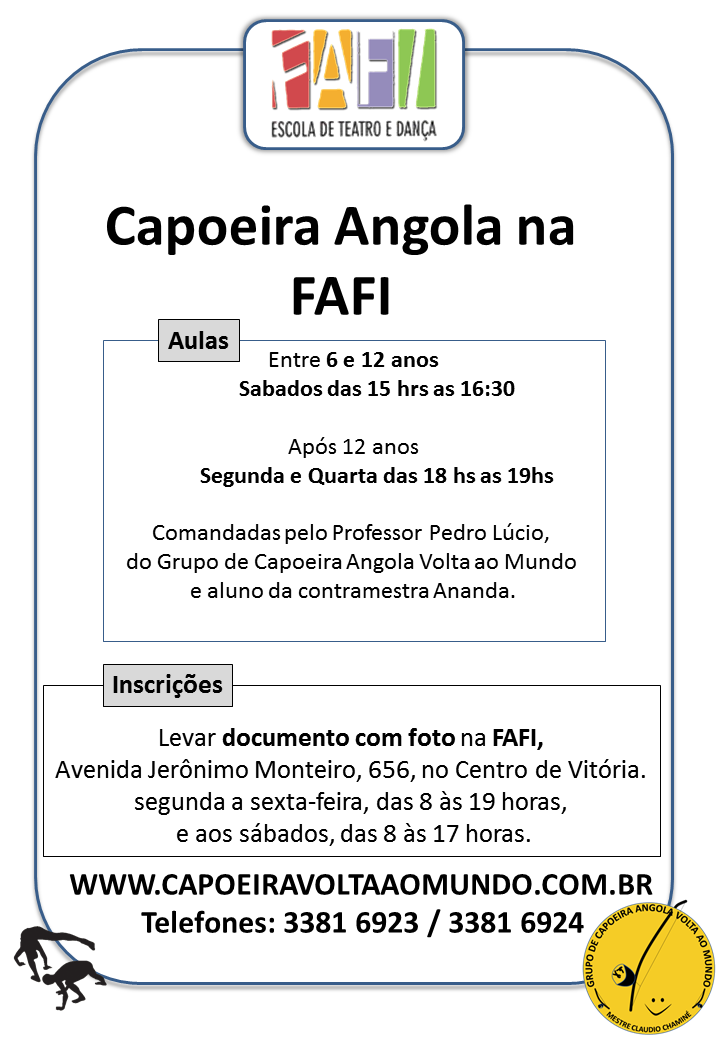 FAFI
ESCOLA DE TEATRO E DANÇA

Capoeira Angola na FAFI

Aulas

Entre 6 e 12 anos
Sabados das 15 hrs as 16:30

Após 12 anos
Segunda e Quarta das 18 hs as 19hs

Comandadas pelo Professor Pedro Lúcio, do Grupo de Capoeira Angola Volta ao Mundo e aluno da contramestra Ananda.

Inscrições

Levar documento com foto na FAFI, Avenida Jerônimo Monteiro, 656, no Centro de Vitória. segunda a sexta-feira, das 8 às 19 horas, e aos sábados, das 8 às 17 horas.

WWW.CAPOEIRAVOLTAAOMUNDO.COM.BR
Telefones: 3381 6923 / 3381 6924

GRUPO DE CAPOEIRA ANGOLA VOLTA AO MUNDO
MESTRE CLAUDIO CHAMINÉ